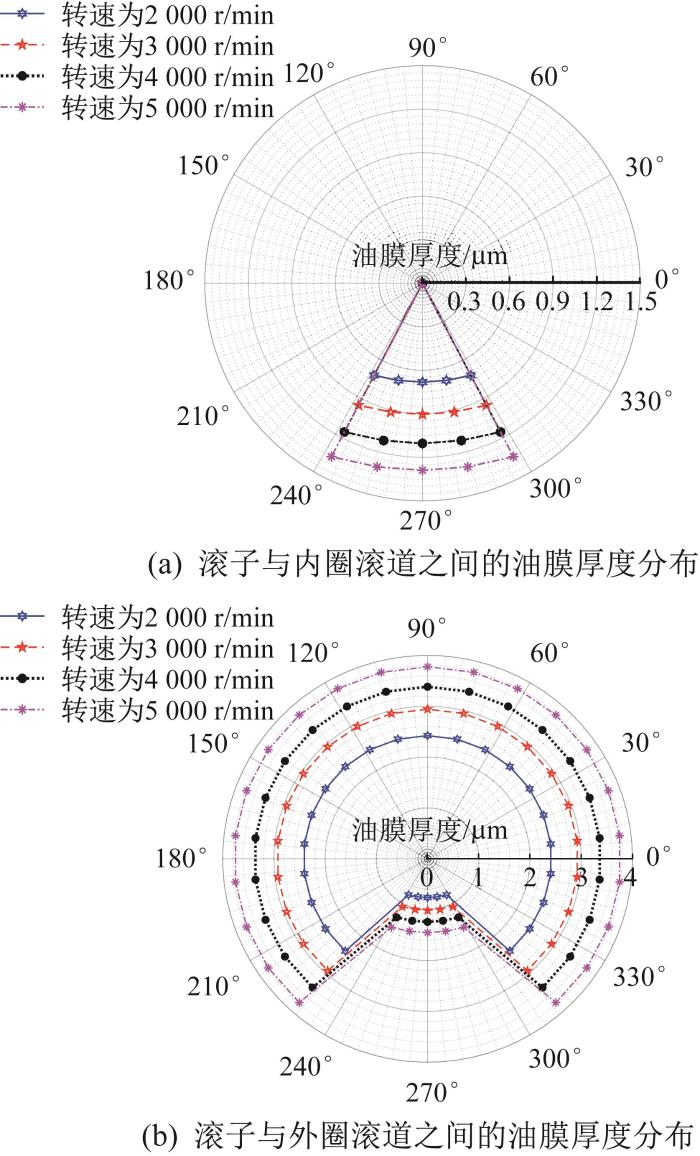 转速为2 000 r/min
转速为3 000 r/min
转速为4 000 r/min
转速为5 000 r/min

90°
120°
60°
150°
30°
油膜厚度/μm
180°
0°
0.3 0.6 0.9 1.2 1.5
210°
330°
240°
300°
270°

(a) 滚子与内圈滚道之间的油膜厚度分布

转速为2 000 r/min
转速为3 000 r/min
转速为4 000 r/min
转速为5 000 r/min

90°
120°
60°
150°
30°
油膜厚度/μm
180°
0°
0 1 2 3 4
210°
330°
240°
300°
270°

(b) 滚子与外圈滚道之间的油膜厚度分布